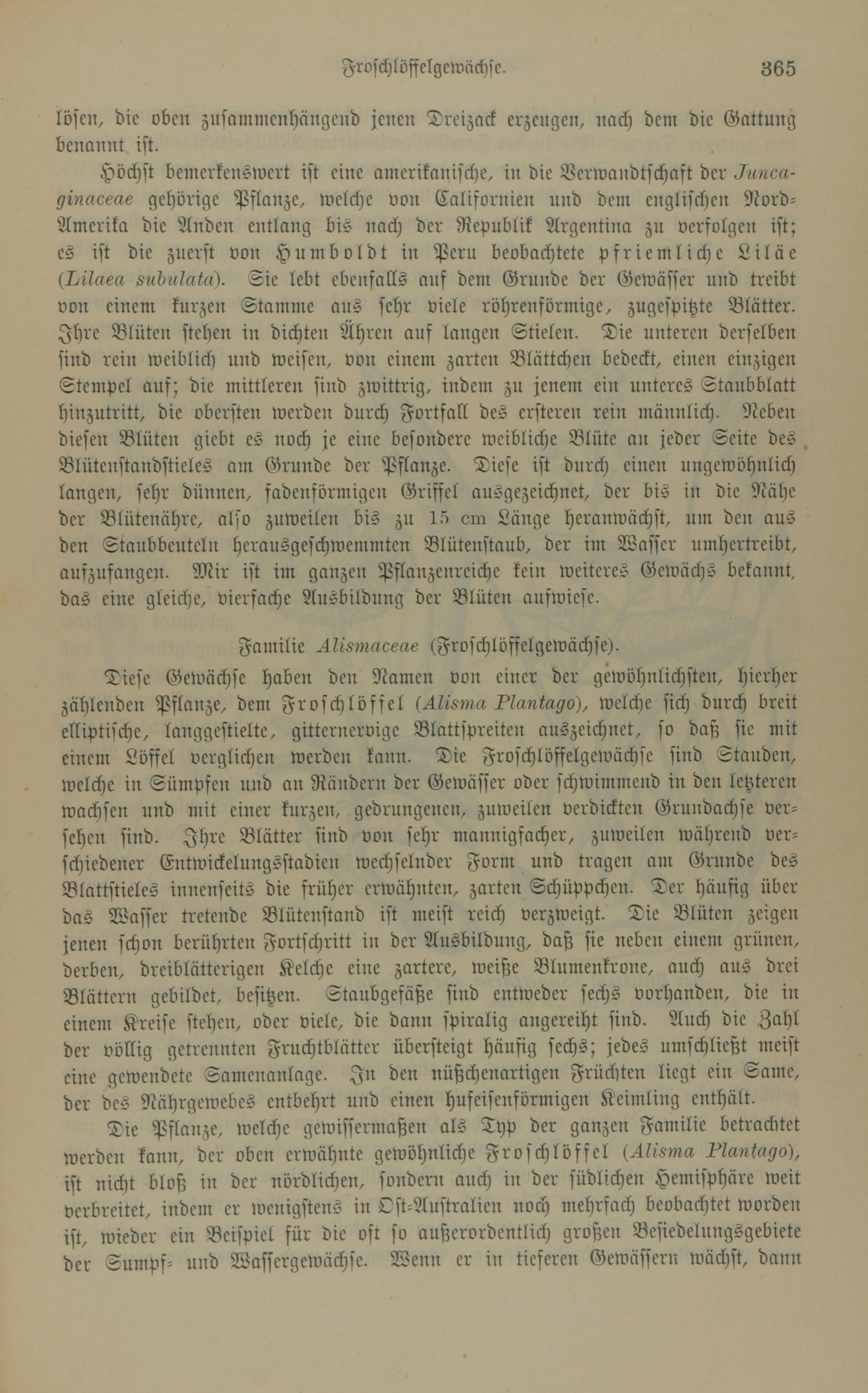 Froschlöffelgewächse. 365

lösen, die oben zusammenhängend jenen Dreizack erzeugen, nach dem die Gattung benannt ist.

Höchst bemerkenswert ist eine amerikanische, in die Verwandtschaft der Juncaginaceae gehörige Pflanze, welche von Californien und dem englischen Nord-Amerika die Anden entlang bis nach der Republik Argentina zu verfolgen ist; es ist die zuerst von Humboldt in Peru beobachtete pfriemliche Liläe (Lilaea subulata). Sie lebt ebenfalls auf dem Grunde der Gewässer und treibt von einem kurzen Stamme aus sehr viele röhrenförmige, zugespitzte Blätter. Ihre Blüten stehen in dichten Ähren auf langen Stielen. Die unteren derselben sind rein weiblich und weisen, von einem zarten Blättchen bedeckt, einen einzigen Stempel auf; die mittleren sind zwittrig, indem zu jenem ein unteres Staubblatt hinzutritt, die obersten werden durch Fortfall des ersteren rein männlich. Neben diesen Blüten giebt es noch je eine besondere weibliche Blüte an jeder Seite des Blütenstandstieles am Grunde der Pflanze. Diese ist durch einen ungewöhnlich langen, sehr dünnen, fadenförmigen Griffel ausgezeichnet, der bis in die Nähe der Blütenähre, also zuweilen bis zu 15 cm Länge heranwächst, um den aus den Staubbeuteln herausgeschwemmten Blütenstaub, der im Wasser umhertreibt, aufzufangen. Mir ist im ganzen Pflanzenreiche kein weiteres Gewächs bekannt, das eine gleiche, vierfache Ausbildung der Blüten aufwiese.

Familie Alismaceae (Froschlöffelgewächse).

Diese Gewächse haben den Namen von einer der gewöhnlichsten, hierher zählenden Pflanze, dem Froschlöffel (Alisma Plantago), welche sich durch breit elliptische, langgestielte, gitternervige Blattspreiten auszeichnet, so daß sie mit einem Löffel verglichen werden kann. Die Froschlöffelgewächse sind Stauden, welche in Sümpfen und an Rändern der Gewässer oder schwimmend in den letzteren wachsen und mit einer kurzen, gedrungenen, zuweilen verdickten Grundachse versehen sind. Ihre Blätter sind von sehr mannigfacher, zuweilen während verschiedener Entwickelungsstadien wechselnder Form und tragen am Grunde des Blattstieles innenseits die früher erwähnten, zarten Schüppchen. Der häufig über das Wasser tretende Blütenstand ist meist reich verzweigt. Die Blüten zeigen jenen schon berührten Fortschritt in der Ausbildung, daß sie neben einem grünen, derben, dreiblätterigen Kelche eine zartere, weiße Blumenkrone, auch aus drei Blättern gebildet, besitzen. Staubgefäße sind entweder sechs vorhanden, die in einem Kreise stehen, oder viele, die dann spiralig angereiht sind. Auch die Zahl der völlig getrennten Fruchtblätter übersteigt häufig sechs; jedes umschließt meist eine gewendete Samenanlage. In den nüßchenartigen Früchten liegt ein Same, der des Nährgewebes entbehrt und einen hufeisenförmigen Keimling enthält.

Die Pflanze, welche gewissermaßen als Typ der ganzen Familie betrachtet werden kann, der oben erwähnte gewöhnliche Froschlöffel (Alisma Plantago), ist nicht bloß in der nördlichen, sondern auch in der südlichen Hemisphäre weit verbreitet, indem er wenigstens in Ost-Australien noch mehrfach beobachtet worden ist, wieder ein Beispiel für die oft so außerordentlich großen Besiedelungsgebiete der Sumpf- und Wassergewächse. Wenn er in tieferen Gewässern wächst, dann